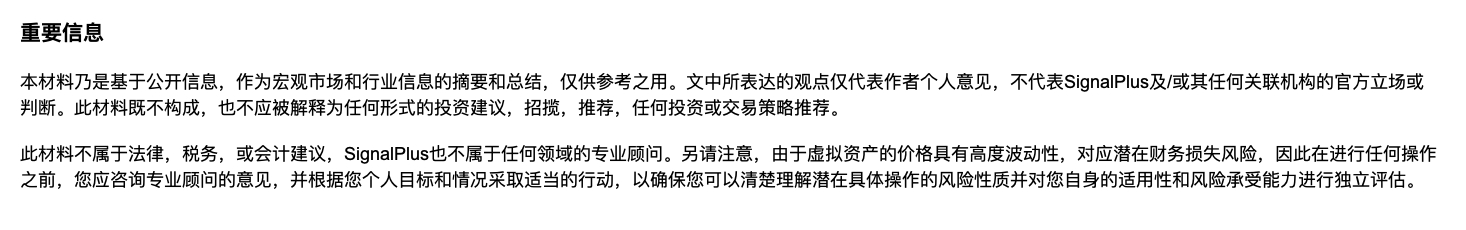 重要信息

本材料乃是基于公开信息，作为宏观市场和行业信息的摘要和总结，仅供参考之用。文中所表达的观点仅代表作者个人意见，不代表SignalPlus及/或其任何关联机构的官方立场或判断。此材料既不构成，也不应被解释为任何形式的投资建议，招揽，推荐，任何投资或交易策略推荐。

此材料不属于法律，税务，或会计建议，SignalPlus也不属于任何领域的专业顾问。另请注意，由于虚拟资产的价格具有高度波动性，对应潜在财务损失风险，因此在进行任何操作之前，您应咨询专业顾问的意见，并根据您个人目标和情况采取适当的行动，以确保您可以清楚理解潜在具体操作的风险性质并对您自身的适用性和风险承受能力进行独立评估。